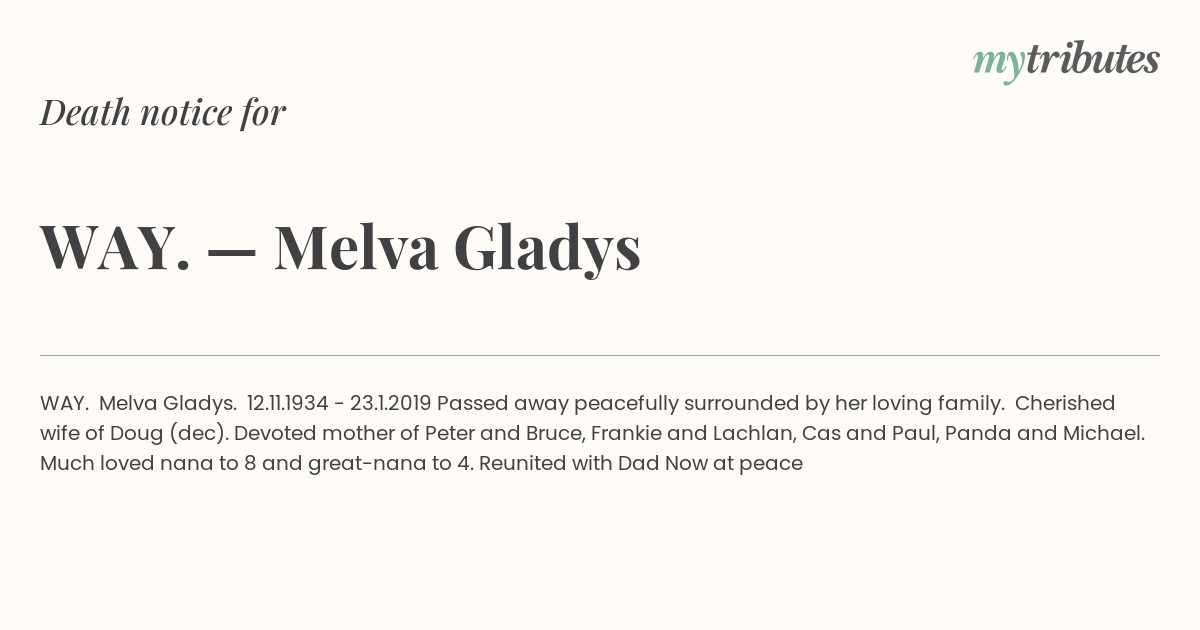 mytributes

Death notice for

WAY. — Melva Gladys

WAY. Melva Gladys. 12.11.1934 - 23.1.2019 Passed away peacefully surrounded by her loving family. Cherished wife of Doug (dec). Devoted mother of Peter and Bruce, Frankie and Lachlan, Cas and Paul, Panda and Michael. Much loved nana to 8 and great-nana to 4. Reunited with Dad Now at peace